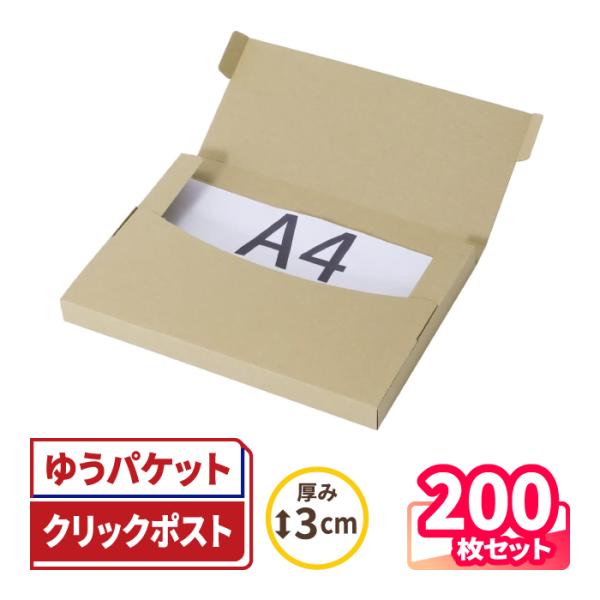 A4

ゆうパケット

クリックポスト

厚み
↕3cm

200
枚セット